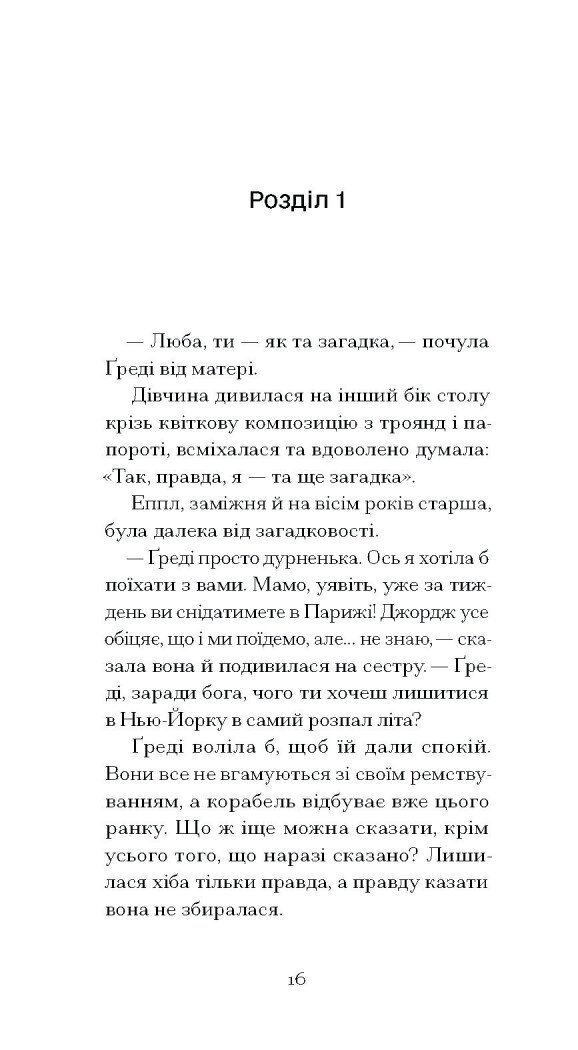 Розділ 1

— Люба, ти — як та загадка, — почула Ґреді від матері.

Дівчина дивилася на інший бік столу крізь квіткову композицію з троянд і папороті, всміхалася та вдоволено думала: «Так, правда, я — та ще загадка».

Еппл, заміжня й на вісім років старша, була далека від загадковості.

— Ґреді просто дурненька. Ось я хотіла б поїхати з вами. Мамо, уявіть, уже за тиждень ви снідатимете в Парижі! Джордж усе обіцяє, що і ми поїдемо, але... не знаю, — сказала вона й подивилася на сестру. — Ґреді, заради бога, чого ти хочеш лишитися в Нью-Йорку в самий розпал літа?

Ґреді воліла б, щоб їй дали спокій. Вони все не вгамуються зі своїм ремствуванням, а корабель відбуває вже цього ранку. Що ж іще можна сказати, крім усього того, що наразі сказано? Лишилася хіба тільки правда, а правду казати вона не збиралася.

16